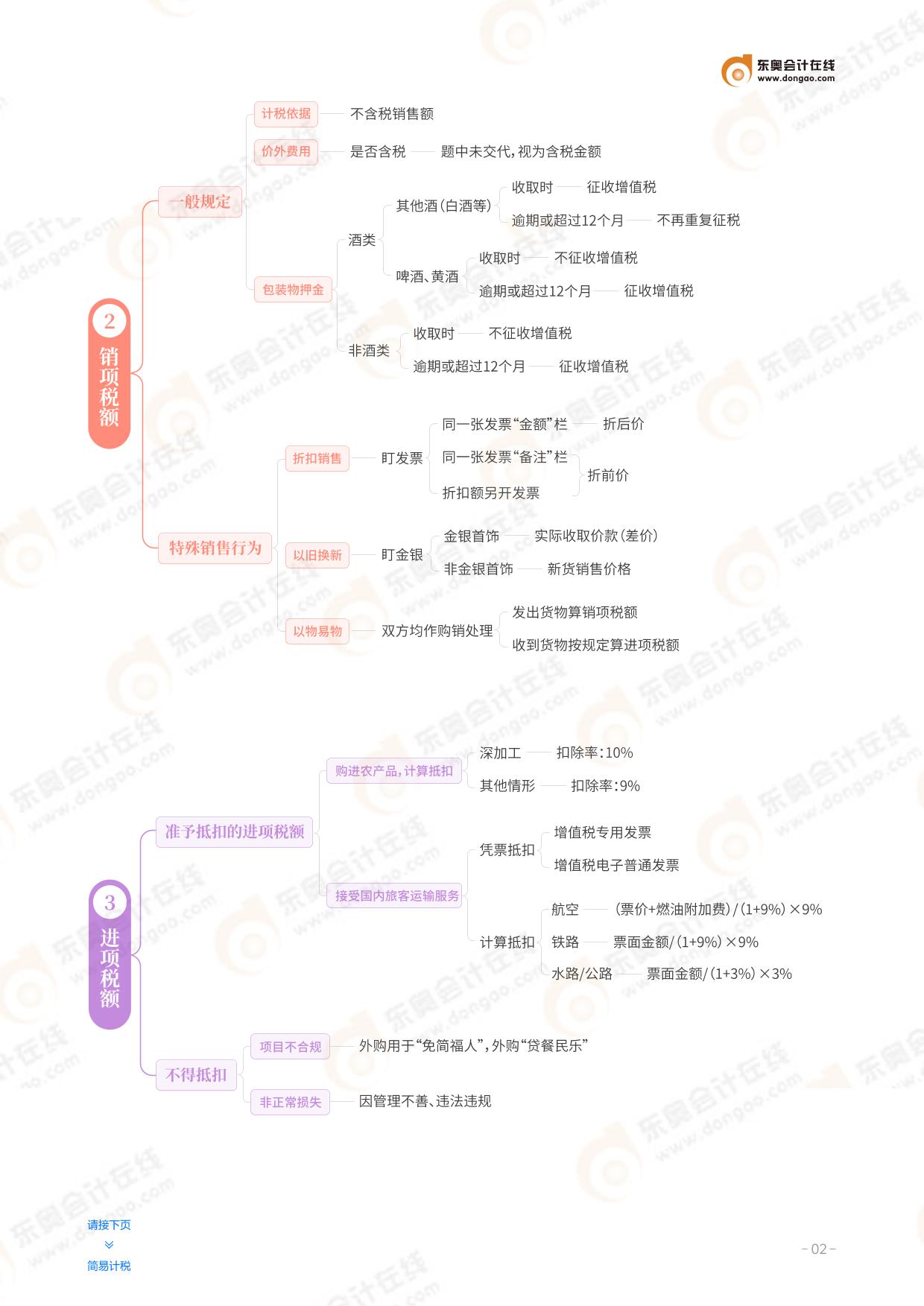 东奥会计在线
www.dongao.com

2 销项税额

一般规定
计税依据 不含税销售额
价外费用 是否含税 题中未交代，视为含税金额
包装物押金
酒类
其他酒（白酒等）
收取时 征收增值税
逾期或超过12个月 不再重复征税
啤酒、黄酒
收取时 不征收增值税
逾期或超过12个月 征收增值税
非酒类
收取时 不征收增值税
逾期或超过12个月 征收增值税

特殊销售行为
折扣销售 盯发票
同一张发票“金额”栏 折后价
同一张发票“备注”栏
折扣额另开发票
折前价
以旧换新 盯金银
金银首饰 实际收取价款（差价）
非金银首饰 新货销售价格
以物易物 双方均作购销处理
发出货物算销项税额
收到货物按规定算进项税额

3 进项税额

准予抵扣的进项税额
购进农产品，计算抵扣
深加工 扣除率：10%
其他情形 扣除率：9%
接受国内旅客运输服务
凭票抵扣
增值税专用发票
增值税电子普通发票
计算抵扣
航空 （票价+燃油附加费）/（1+9%）×9%
铁路 票面金额/（1+9%）×9%
水路/公路 票面金额/（1+3%）×3%

不得抵扣
项目不合规 外购用于“免简福人”，外购“贷餐民乐”
非正常损失 因管理不善、违法违规

请接下页
简易计税

- 02 -